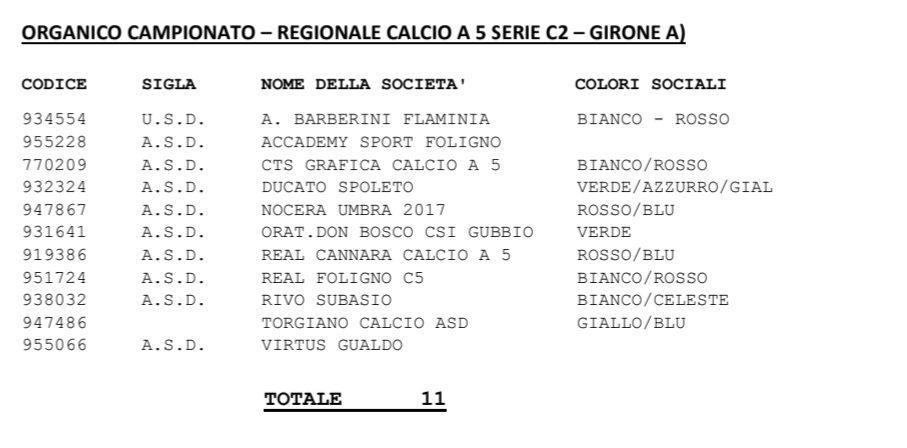 ORGANICO CAMPIONATO – REGIONALE CALCIO A 5 SERIE C2 – GIRONE A)

| CODICE | SIGLA | NOME DELLA SOCIETA' | COLORI SOCIALI |
|---|---|---|---|
| 934554 | U.S.D. | A. BARBERINI FLAMINIA | BIANCO - ROSSO |
| 955228 | A.S.D. | ACCADEMY SPORT FOLIGNO | |
| 770209 | A.S.D. | CTS GRAFICA CALCIO A 5 | BIANCO/ROSSO |
| 932324 | A.S.D. | DUCATO SPOLETO | VERDE/AZZURRO/GIAL |
| 947867 | A.S.D. | NOCERA UMBRA 2017 | ROSSO/BLU |
| 931641 | A.S.D. | ORAT.DON BOSCO CSI GUBBIO | VERDE |
| 919386 | A.S.D. | REAL CANNARA CALCIO A 5 | ROSSO/BLU |
| 951724 | A.S.D. | REAL FOLIGNO C5 | BIANCO/ROSSO |
| 938032 | A.S.D. | RIVO SUBASIO | BIANCO/CELESTE |
| 947486 | | TORGIANO CALCIO ASD | GIALLO/BLU |
| 955066 | A.S.D. | VIRTUS GUALDO | |

TOTALE 11